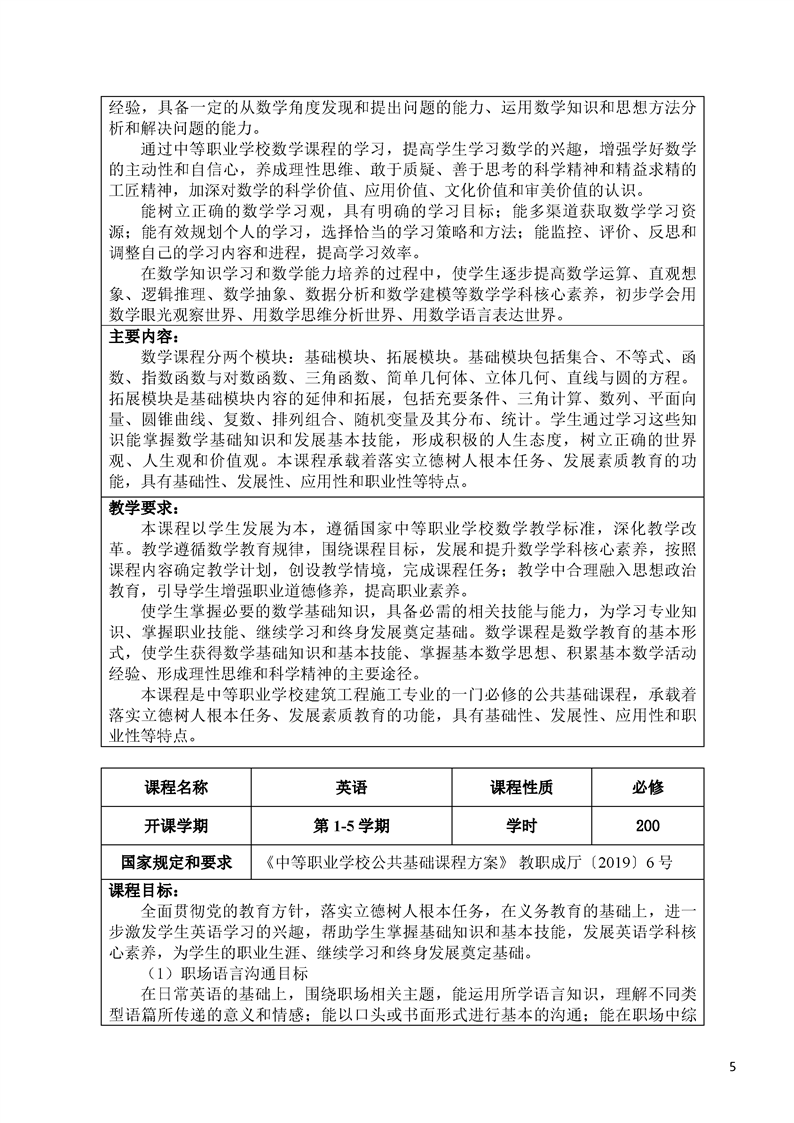 经验，具备一定的从数学角度发现和提出问题的能力、运用数学知识和思想方法分析和解决问题的能力。

通过中等职业学校数学课程的学习，提高学生学习数学的兴趣，增强学好数学的主动性和自信心，养成理性思维、敢于质疑、善于思考的科学精神和精益求精的工匠精神，加深对数学的科学价值、应用价值、文化价值和审美价值的认识。

能树立正确的数学学习观，具有明确的学习目标；能多渠道获取数学学习资源；能有效规划个人的学习，选择恰当的学习策略和方法；能监控、评价、反思和调整自己的学习内容和进程，提高学习效率。

在数学知识学习和数学能力培养的过程中，使学生逐步提高数学运算、直观想象、逻辑推理、数学抽象、数据分析和数学建模等数学学科核心素养，初步学会用数学眼光观察世界、用数学思维分析世界、用数学语言表达世界。

主要内容：

数学课程分两个模块：基础模块、拓展模块。基础模块包括集合、不等式、函数、指数函数与对数函数、三角函数、简单几何体、立体几何、直线与圆的方程。拓展模块是基础模块内容的延伸和拓展，包括充要条件、三角计算、数列、平面向量、圆锥曲线、复数、排列组合、随机变量及其分布、统计。学生通过学习这些知识能掌握数学基础知识和发展基本技能，形成积极的人生态度，树立正确的世界观、人生观和价值观。本课程承载着落实立德树人根本任务、发展素质教育的功能，具有基础性、发展性、应用性和职业性等特点。

教学要求：

本课程以学生发展为本，遵循国家中等职业学校数学教学标准，深化教学改革。教学遵循数学教育规律，围绕课程目标，发展和提升数学学科核心素养，按照课程内容确定教学计划，创设教学情境，完成课程任务；教学中合理融入思想政治教育，引导学生增强职业道德修养，提高职业素养。

使学生掌握必要的数学基础知识，具备必需的相关技能与能力，为学习专业知识、掌握职业技能、继续学习和终身发展奠定基础。数学课程是数学教育的基本形式，使学生获得数学基础知识和基本技能、掌握基本数学思想、积累基本数学活动经验、形成理性思维和科学精神的主要途径。

本课程是中等职业学校建筑工程施工专业的一门必修的公共基础课程，承载着落实立德树人根本任务、发展素质教育的功能，具有基础性、发展性、应用性和职业性等特点。

| 课程名称 | 英语 | 课程性质 | 必修 |
|---|---|---|---|
| 开课学期 | 第 1-5 学期 | 学时 | 200 |
| 国家规定和要求 | 《中等职业学校公共基础课程方案》 教职成厅〔2019〕6 号 | | |

课程目标：

全面贯彻党的教育方针，落实立德树人根本任务，在义务教育的基础上，进一步激发学生英语学习的兴趣，帮助学生掌握基础知识和基本技能，发展英语学科核心素养，为学生的职业生涯、继续学习和终身发展奠定基础。

（1）职场语言沟通目标

在日常英语的基础上，围绕职场相关主题，能运用所学语言知识，理解不同类型语篇所传递的意义和情感；能以口头或书面形式进行基本的沟通；能在职场中综

5